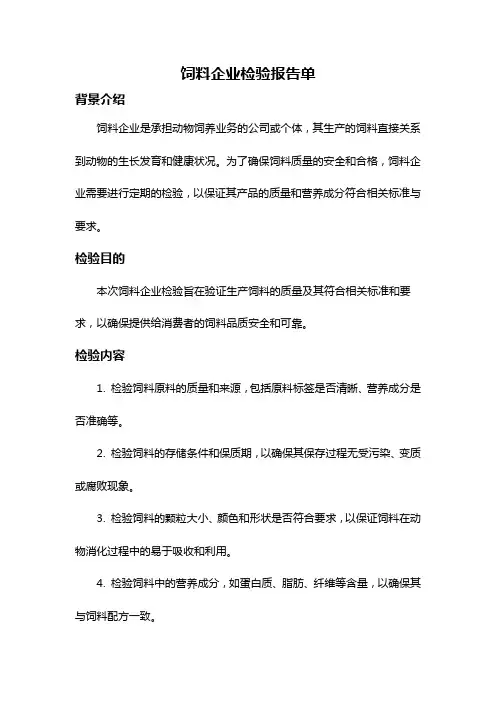 饲料企业检验报告单

背景介绍

饲料企业是承担动物饲养业务的公司或个体，其生产的饲料直接关系到动物的生长发育和健康状况。为了确保饲料质量的安全和合格，饲料企业需要进行定期的检验，以保证其产品的质量和营养成分符合相关标准与要求。

检验目的

本次饲料企业检验旨在验证生产饲料的质量及其符合相关标准和要求，以确保提供给消费者的饲料品质安全和可靠。

检验内容

1. 检验饲料原料的质量和来源，包括原料标签是否清晰、营养成分是否准确等。

2. 检验饲料的存储条件和保质期，以确保其保存过程无受污染、变质或腐败现象。

3. 检验饲料的颗粒大小、颜色和形状是否符合要求，以保证饲料在动物消化过程中的易于吸收和利用。

4. 检验饲料中的营养成分，如蛋白质、脂肪、纤维等含量，以确保其与饲料配方一致。